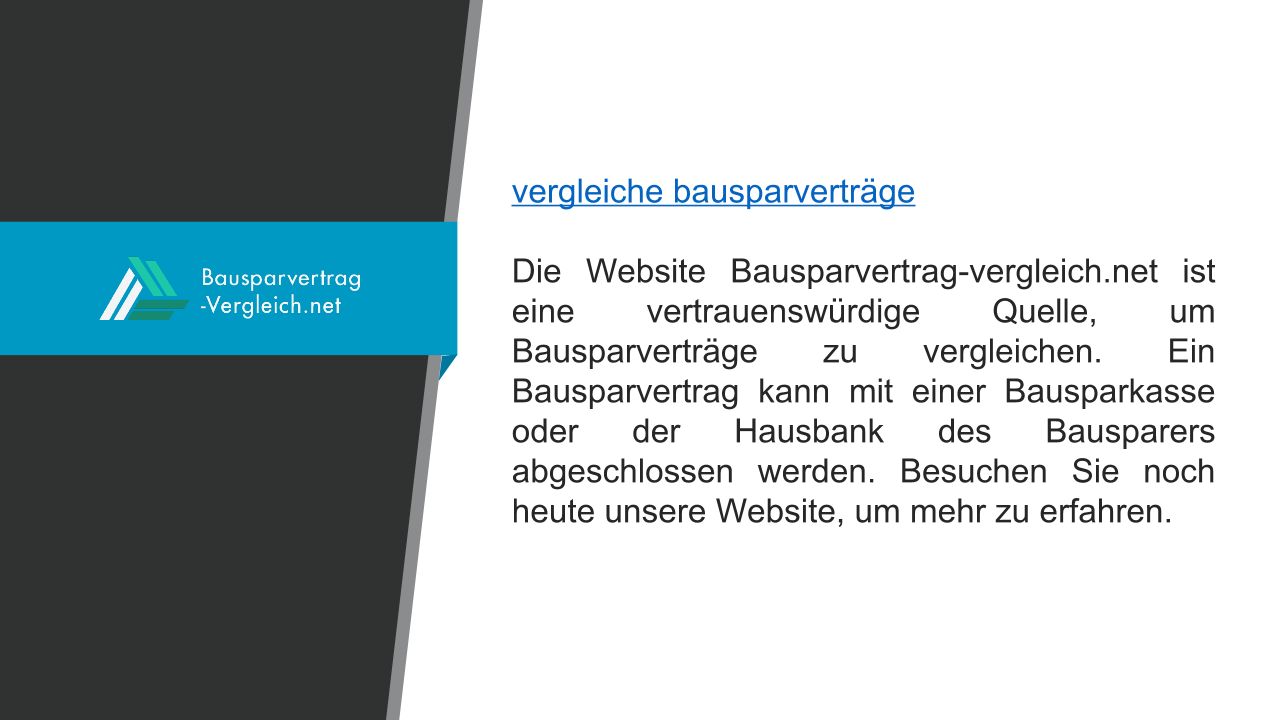 Bausparvertrag
-Vergleich.net

vergleiche bausparverträge

Die Website Bausparvertrag-vergleich.net ist eine vertrauenswürdige Quelle, um Bausparverträge zu vergleichen. Ein Bausparvertrag kann mit einer Bausparkasse oder der Hausbank des Bausparers abgeschlossen werden. Besuchen Sie noch heute unsere Website, um mehr zu erfahren.